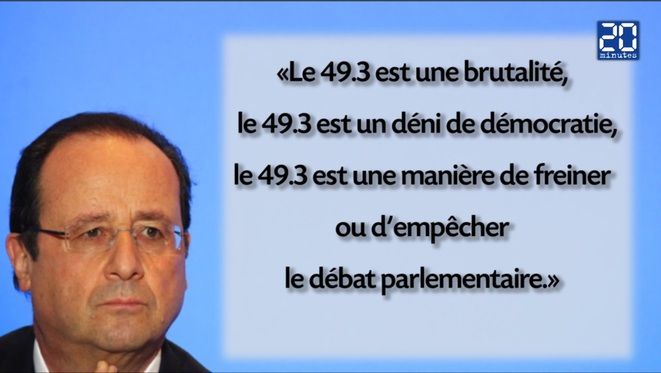 20 minutes

«Le 49.3 est une brutalité,
le 49.3 est un déni de démocratie,
le 49.3 est une manière de freiner
ou d'empêcher
le débat parlementaire.»